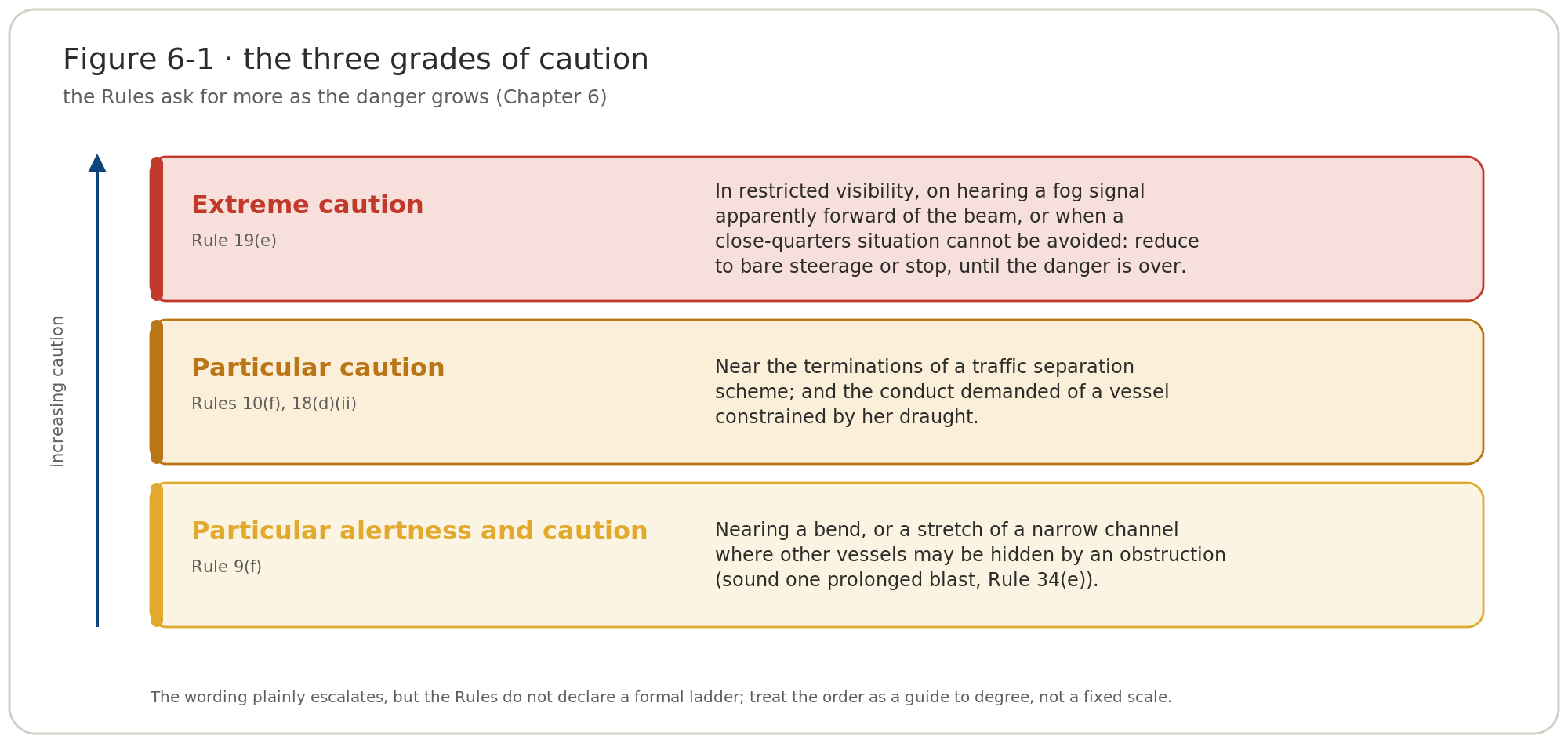 Figure 6-1 · the three grades of caution

the Rules ask for more as the danger grows (Chapter 6)

increasing caution

Extreme caution

Rule 19(e)

In restricted visibility, on hearing a fog signal apparently forward of the beam, or when a close-quarters situation cannot be avoided: reduce to bare steerage or stop, until the danger is over.

Particular caution

Rules 10(f), 18(d)(ii)

Near the terminations of a traffic separation scheme; and the conduct demanded of a vessel constrained by her draught.

Particular alertness and caution

Rule 9(f)

Nearing a bend, or a stretch of a narrow channel where other vessels may be hidden by an obstruction (sound one prolonged blast, Rule 34(e)).

The wording plainly escalates, but the Rules do not declare a formal ladder; treat the order as a guide to degree, not a fixed scale.